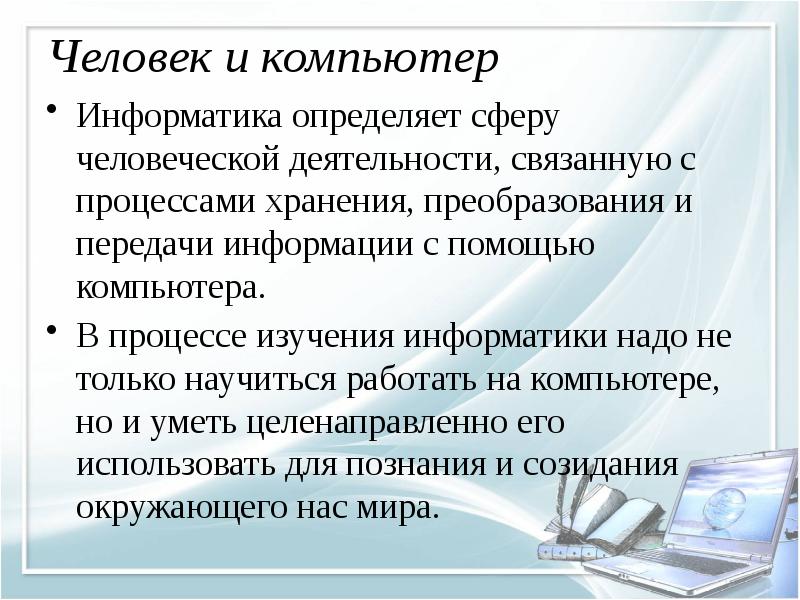 Человек и компьютер

• Информатика определяет сферу человеческой деятельности, связанную с процессами хранения, преобразования и передачи информации с помощью компьютера.

• В процессе изучения информатики надо не только научиться работать на компьютере, но и уметь целенаправленно его использовать для познания и созидания окружающего нас мира.